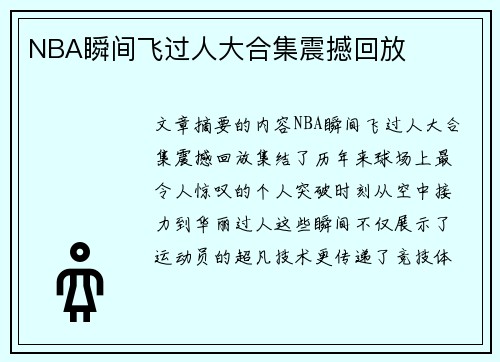 NBA瞬间飞过人大合集震撼回放

文章摘要的内容NBA瞬间飞过人大合集震撼回放集结了历年来球场上最令人惊叹的个人突破时刻从空中接力到华丽过人这些瞬间不仅展示了运动员的超凡技术更传递了竞技体